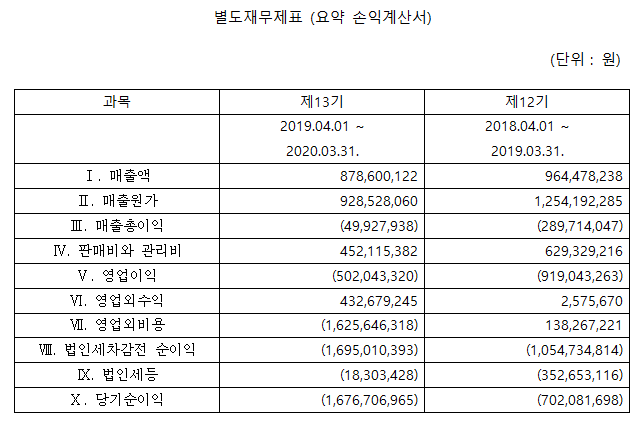 별도재무제표 (요약 손익계산서)

(단위 : 원)

| 과목 | 제13기 | 제12기 |
|---|---|---|
| | 2019.04.01 ~ 2020.03.31. | 2018.04.01 ~ 2019.03.31. |
| Ⅰ. 매출액 | 878,600,122 | 964,478,238 |
| Ⅱ. 매출원가 | 928,528,060 | 1,254,192,285 |
| Ⅲ. 매출총이익 | (49,927,938) | (289,714,047) |
| Ⅳ. 판매비와 관리비 | 452,115,382 | 629,329,216 |
| Ⅴ. 영업이익 | (502,043,320) | (919,043,263) |
| Ⅵ. 영업외수익 | 432,679,245 | 2,575,670 |
| Ⅶ. 영업외비용 | (1,625,646,318) | 138,267,221 |
| Ⅷ. 법인세차감전 순이익 | (1,695,010,393) | (1,054,734,814) |
| Ⅸ. 법인세등 | (18,303,428) | (352,653,116) |
| Ⅹ. 당기순이익 | (1,676,706,965) | (702,081,698) |